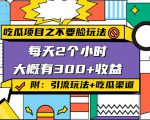 吃瓜项目之不要脸玩法

每天2个小时
大概有300+收益

附：引流玩法+吃瓜渠道